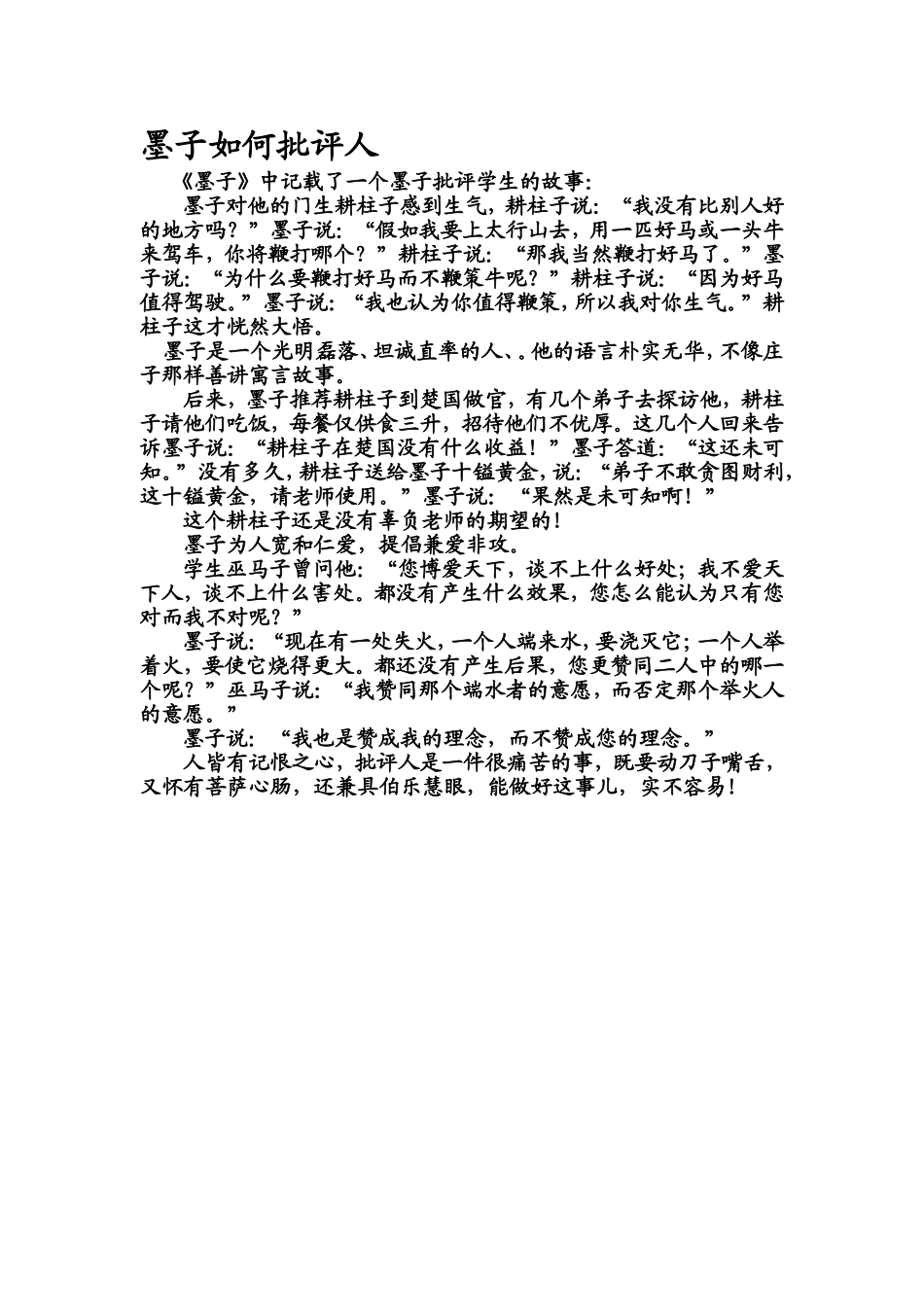 墨子如何批评人

《墨子》中记载了一个墨子批评学生的故事：

墨子对他的门生耕柱子感到生气，耕柱子说：“我没有比别人好的地方吗？”墨子说：“假如我要上太行山去，用一匹好马或一头牛来驾车，你将鞭打哪个？”耕柱子说：“那我当然鞭打好马了。”墨子说：“为什么要鞭打好马而不鞭策牛呢？”耕柱子说：“因为好马值得驾驶。”墨子说：“我也认为你值得鞭策，所以我对你生气。”耕柱子这才恍然大悟。

墨子是一个光明磊落、坦诚直率的人、。他的语言朴实无华，不像庄子那样善讲寓言故事。

后来，墨子推荐耕柱子到楚国做官，有几个弟子去探访他，耕柱子请他们吃饭，每餐仅供食三升，招待他们不优厚。这几个人回来告诉墨子说：“耕柱子在楚国没有什么收益！”墨子答道：“这还未可知。”没有多久，耕柱子送给墨子十镒黄金，说：“弟子不敢贪图财利，这十镒黄金，请老师使用。”墨子说：“果然是未可知啊！”

这个耕柱子还是没有辜负老师的期望的！

墨子为人宽和仁爱，提倡兼爱非攻。

学生巫马子曾问他：“您博爱天下，谈不上什么好处；我不爱天下人，谈不上什么害处。都没有产生什么效果，您怎么能认为只有您对而我不对呢？”

墨子说：“现在有一处失火，一个人端来水，要浇灭它；一个人举着火，要使它烧得更大。都还没有产生后果，您更赞同二人中的哪一个呢？”巫马子说：“我赞同那个端水者的意愿，而否定那个举火人的意愿。”

墨子说：“我也是赞成我的理念，而不赞成您的理念。”

人皆有记恨之心，批评人是一件很痛苦的事，既要动刀子嘴舌，又怀有菩萨心肠，还兼具伯乐慧眼，能做好这事儿，实不容易！